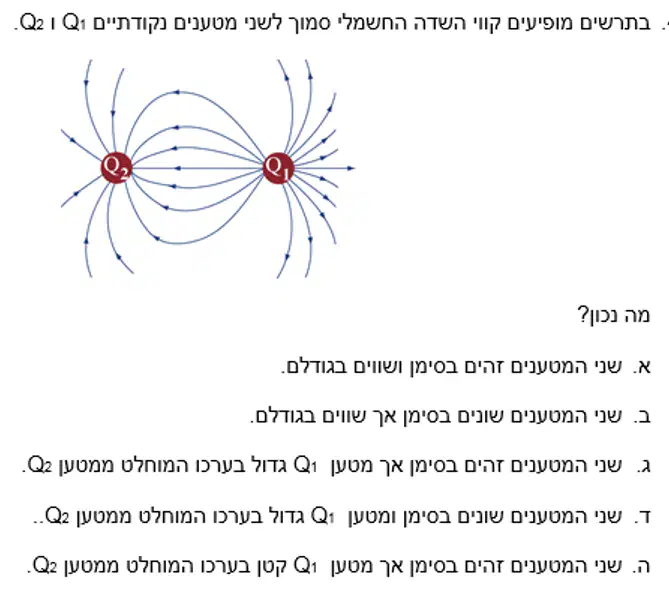 בתרשים מופיעים קווי השדה החשמלי סמוך לשני מטענים נקודתיים $Q_1$ ו $Q_2$.

$Q_2$ $Q_1$

מה נכון?

א. שני המטענים זהים בסימן ושווים בגודלם.

ב. שני המטענים שונים בסימן אך שווים בגודלם.

ג. שני המטענים זהים בסימן אך מטען $Q_1$ גדול בערכו המוחלט ממטען $Q_2$.

ד. שני המטענים שונים בסימן ומטען $Q_1$ גדול בערכו המוחלט ממטען $Q_2$..

ה. שני המטענים זהים בסימן אך מטען $Q_1$ קטן בערכו המוחלט ממטען $Q_2$.